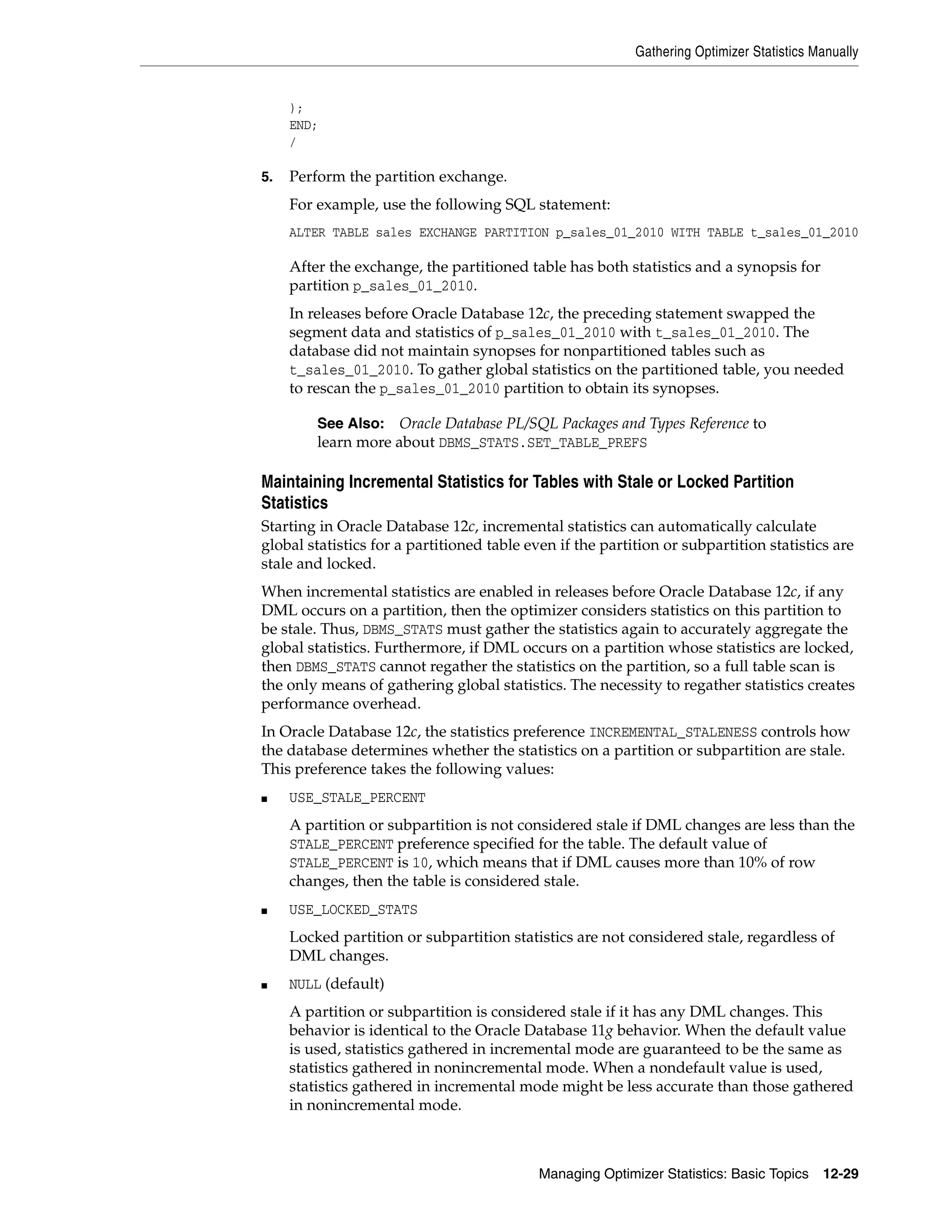 Gathering Optimizer Statistics Manually

);
END;
/

5. Perform the partition exchange.

For example, use the following SQL statement:

ALTER TABLE sales EXCHANGE PARTITION p_sales_01_2010 WITH TABLE t_sales_01_2010

After the exchange, the partitioned table has both statistics and a synopsis for partition p_sales_01_2010.

In releases before Oracle Database 12c, the preceding statement swapped the segment data and statistics of p_sales_01_2010 with t_sales_01_2010. The database did not maintain synopses for nonpartitioned tables such as t_sales_01_2010. To gather global statistics on the partitioned table, you needed to rescan the p_sales_01_2010 partition to obtain its synopses.

See Also: Oracle Database PL/SQL Packages and Types Reference to learn more about DBMS_STATS.SET_TABLE_PREFS

Maintaining Incremental Statistics for Tables with Stale or Locked Partition Statistics

Starting in Oracle Database 12c, incremental statistics can automatically calculate global statistics for a partitioned table even if the partition or subpartition statistics are stale and locked.

When incremental statistics are enabled in releases before Oracle Database 12c, if any DML occurs on a partition, then the optimizer considers statistics on this partition to be stale. Thus, DBMS_STATS must gather the statistics again to accurately aggregate the global statistics. Furthermore, if DML occurs on a partition whose statistics are locked, then DBMS_STATS cannot regather the statistics on the partition, so a full table scan is the only means of gathering global statistics. The necessity to regather statistics creates performance overhead.

In Oracle Database 12c, the statistics preference INCREMENTAL_STALENESS controls how the database determines whether the statistics on a partition or subpartition are stale. This preference takes the following values:

■ USE_STALE_PERCENT

A partition or subpartition is not considered stale if DML changes are less than the STALE_PERCENT preference specified for the table. The default value of STALE_PERCENT is 10, which means that if DML causes more than 10% of row changes, then the table is considered stale.

■ USE_LOCKED_STATS

Locked partition or subpartition statistics are not considered stale, regardless of DML changes.

■ NULL (default)

A partition or subpartition is considered stale if it has any DML changes. This behavior is identical to the Oracle Database 11g behavior. When the default value is used, statistics gathered in incremental mode are guaranteed to be the same as statistics gathered in nonincremental mode. When a nondefault value is used, statistics gathered in incremental mode might be less accurate than those gathered in nonincremental mode.

Managing Optimizer Statistics: Basic Topics 12-29